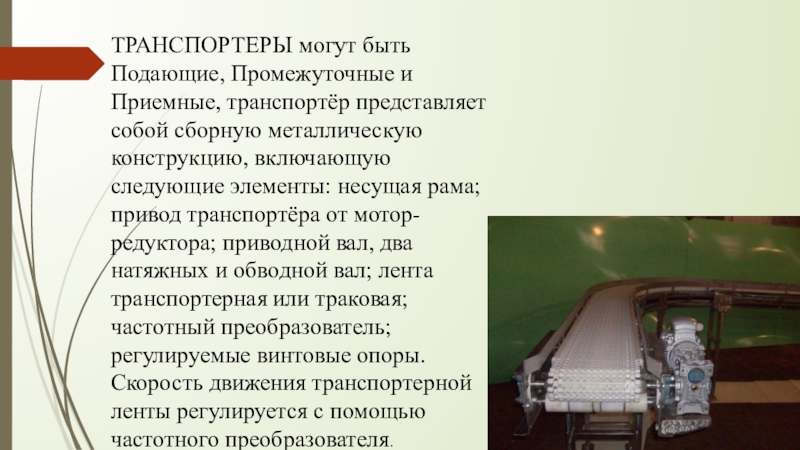 ТРАНСПОРТЕРЫ могут быть Подающие, Промежуточные и Приемные, транспортёр представляет собой сборную металлическую конструкцию, включающую следующие элементы: несущая рама; привод транспортёра от мотор-редуктора; приводной вал, два натяжных и обводной вал; лента транспортерная или траковая; частотный преобразователь; регулируемые винтовые опоры. Скорость движения транспортерной ленты регулируется с помощью частотного преобразователя.